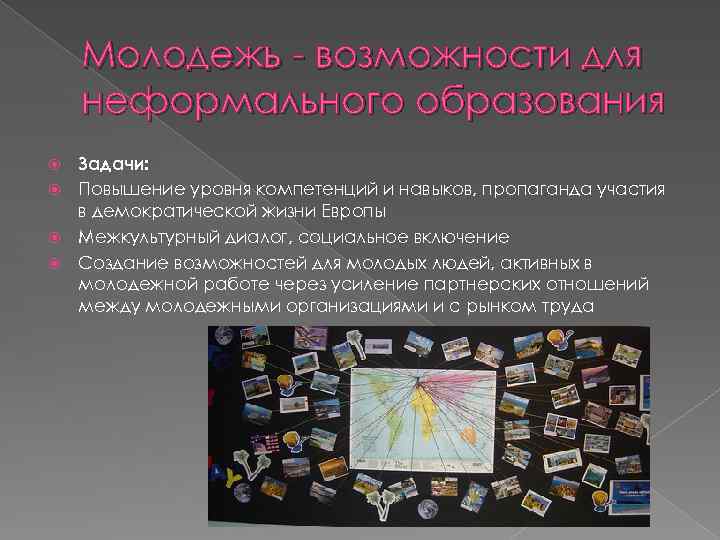 Молодежь - возможности для неформального образования

Задачи:

Повышение уровня компетенций и навыков, пропаганда участия в демократической жизни Европы

Межкультурный диалог, социальное включение

Создание возможностей для молодых людей, активных в молодежной работе через усиление партнерских отношений между молодежными организациями и с рынком труда